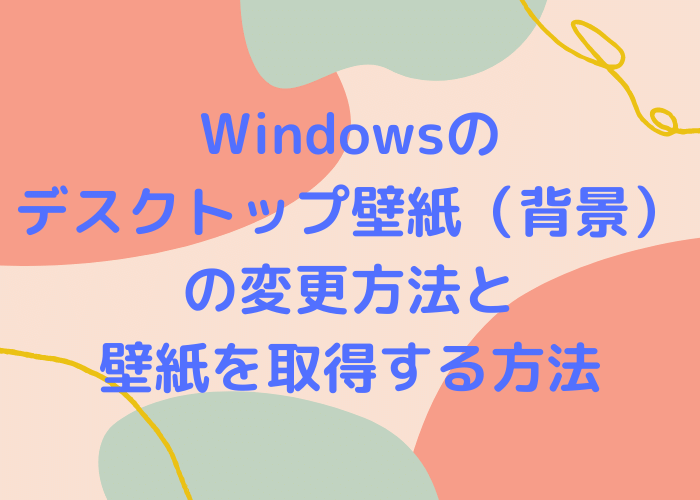 Windowsの
デスクトップ壁紙（背景）
の変更方法と
壁紙を取得する方法